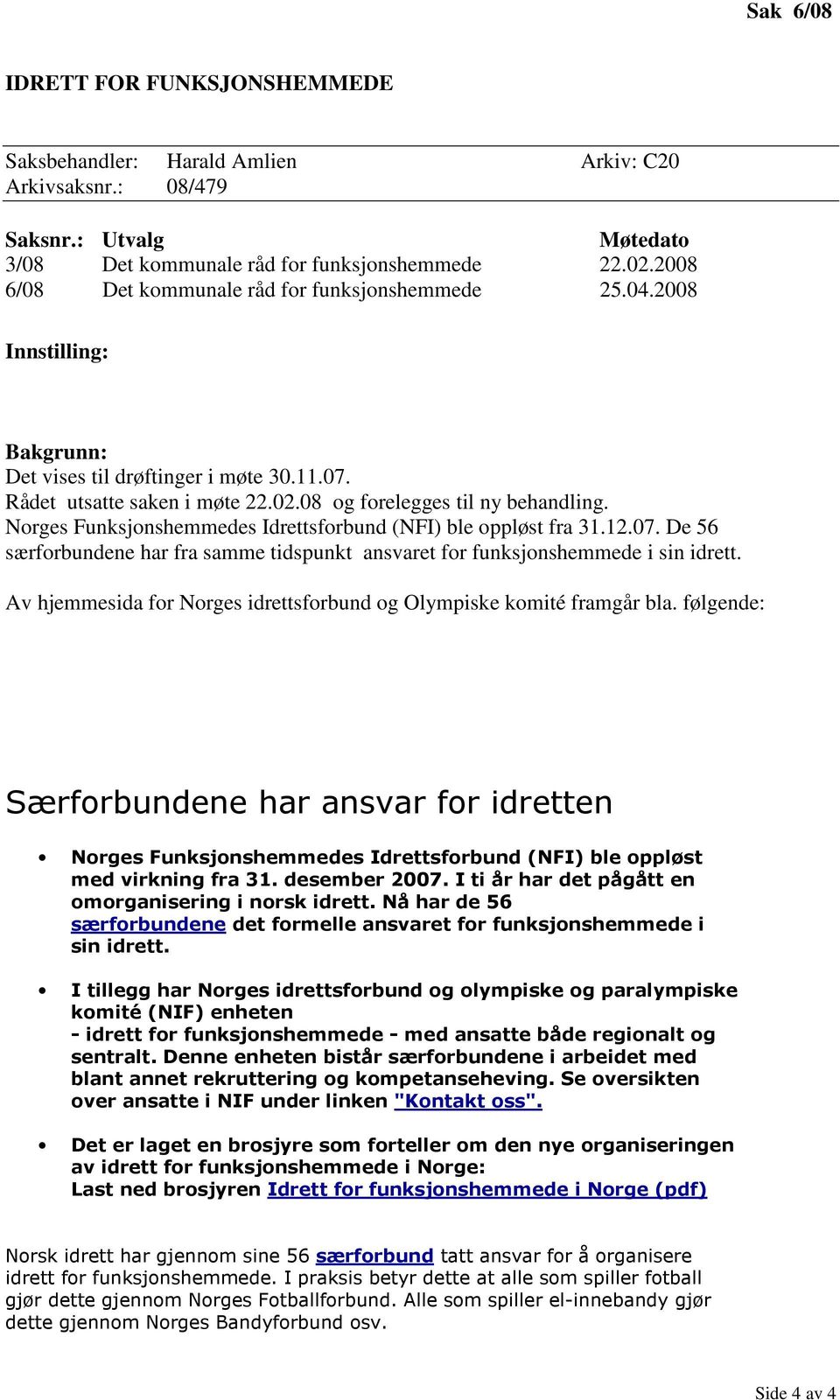 Sak 6/08

IDRETT FOR FUNKSJONSHEMMEDE

Saksbehandler: Harald Amlien Arkiv: C20
Arkivsaksnr.: 08/479

| Saksnr.: | Utvalg | Møtedato |
|---|---|---|
| 3/08 | Det kommunale råd for funksjonshemmede | 22.02.2008 |
| 6/08 | Det kommunale råd for funksjonshemmede | 25.04.2008 |

Innstilling:

Bakgrunn:
Det vises til drøftinger i møte 30.11.07.
Rådet utsatte saken i møte 22.02.08 og forelegges til ny behandling.
Norges Funksjonshemmedes Idrettsforbund (NFI) ble oppløst fra 31.12.07. De 56 særforbundene har fra samme tidspunkt ansvaret for funksjonshemmede i sin idrett.

Av hjemmesida for Norges idrettsforbund og Olympiske komité framgår bla. følgende:

Særforbundene har ansvar for idretten

• Norges Funksjonshemmedes Idrettsforbund (NFI) ble oppløst med virkning fra 31. desember 2007. I ti år har det pågått en omorganisering i norsk idrett. Nå har de 56 særforbundene det formelle ansvaret for funksjonshemmede i sin idrett.

• I tillegg har Norges idrettsforbund og olympiske og paralympiske komité (NIF) enheten
- idrett for funksjonshemmede - med ansatte både regionalt og sentralt. Denne enheten bistår særforbundene i arbeidet med blant annet rekruttering og kompetanseheving. Se oversikten over ansatte i NIF under linken "Kontakt oss".

• Det er laget en brosjyre som forteller om den nye organiseringen av idrett for funksjonshemmede i Norge:
Last ned brosjyren Idrett for funksjonshemmede i Norge (pdf)

Norsk idrett har gjennom sine 56 særforbund tatt ansvar for å organisere idrett for funksjonshemmede. I praksis betyr dette at alle som spiller fotball gjør dette gjennom Norges Fotballforbund. Alle som spiller el-innebandy gjør dette gjennom Norges Bandyforbund osv.

Side 4 av 4